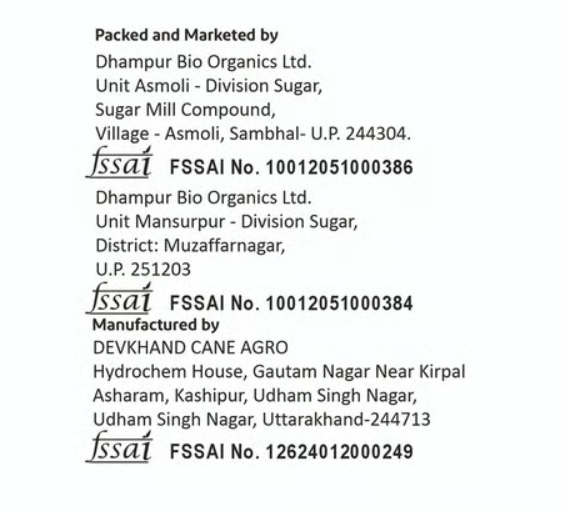 Packed and Marketed by
Dhampur Bio Organics Ltd.
Unit Asmoli - Division Sugar,
Sugar Mill Compound,
Village - Asmoli, Sambhal- U.P. 244304.

fssai FSSAI No. 10012051000386

Dhampur Bio Organics Ltd.
Unit Mansurpur - Division Sugar,
District: Muzaffarnagar,
U.P. 251203

fssai FSSAI No. 10012051000384

Manufactured by
DEVKHAND CANE AGRO
Hydrochem House, Gautam Nagar Near Kirpal Asharam, Kashipur, Udham Singh Nagar, Udham Singh Nagar, Uttarakhand-244713

fssai FSSAI No. 12624012000249